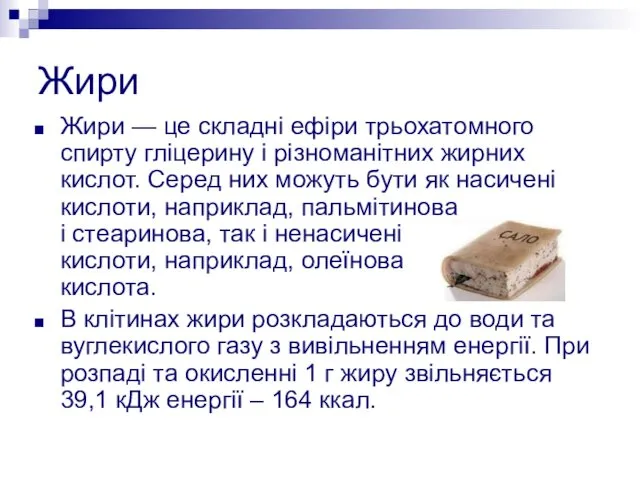 Жири

Жири — це складні ефіри трьохатомного спирту гліцерину і різноманітних жирних кислот. Серед них можуть бути як насичені кислоти, наприклад, пальмітинова і стеаринова, так і ненасичені кислоти, наприклад, олеїнова кислота.

САЛО

В клітинах жири розкладаються до води та вуглекислого газу з вивільненням енергії. При розпаді та окисленні 1 г жиру звільняється 39,1 кДж енергії – 164 ккал.